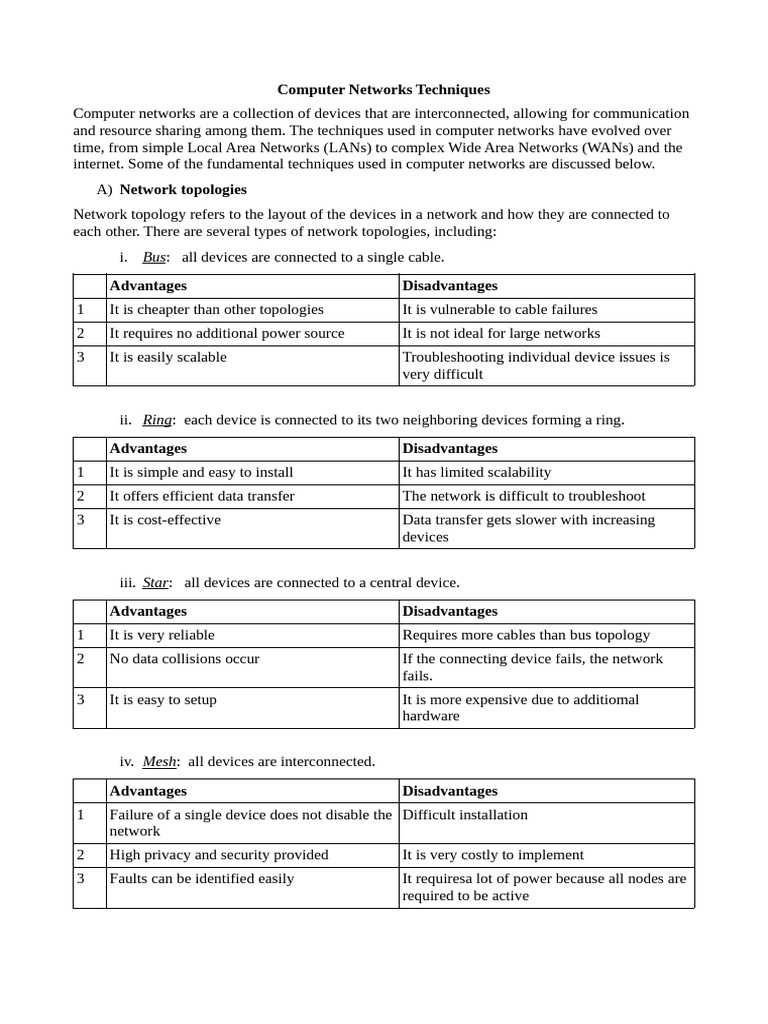 Computer Networks Techniques

Computer networks are a collection of devices that are interconnected, allowing for communication and resource sharing among them. The techniques used in computer networks have evolved over time, from simple Local Area Networks (LANs) to complex Wide Area Networks (WANs) and the internet. Some of the fundamental techniques used in computer networks are discussed below.

A) Network topologies

Network topology refers to the layout of the devices in a network and how they are connected to each other. There are several types of network topologies, including:

i. Bus: all devices are connected to a single cable.

| | Advantages | Disadvantages |
|---|---|---|
| 1 | It is cheapter than other topologies | It is vulnerable to cable failures |
| 2 | It requires no additional power source | It is not ideal for large networks |
| 3 | It is easily scalable | Troubleshooting individual device issues is very difficult |

ii. Ring: each device is connected to its two neighboring devices forming a ring.

| | Advantages | Disadvantages |
|---|---|---|
| 1 | It is simple and easy to install | It has limited scalability |
| 2 | It offers efficient data transfer | The network is difficult to troubleshoot |
| 3 | It is cost-effective | Data transfer gets slower with increasing devices |

iii. Star: all devices are connected to a central device.

| | Advantages | Disadvantages |
|---|---|---|
| 1 | It is very reliable | Requires more cables than bus topology |
| 2 | No data collisions occur | If the connecting device fails, the network fails. |
| 3 | It is easy to setup | It is more expensive due to additiomal hardware |

iv. Mesh: all devices are interconnected.

| | Advantages | Disadvantages |
|---|---|---|
| 1 | Failure of a single device does not disable the network | Difficult installation |
| 2 | High privacy and security provided | It is very costly to implement |
| 3 | Faults can be identified easily | It requiresa lot of power because all nodes are required to be active |